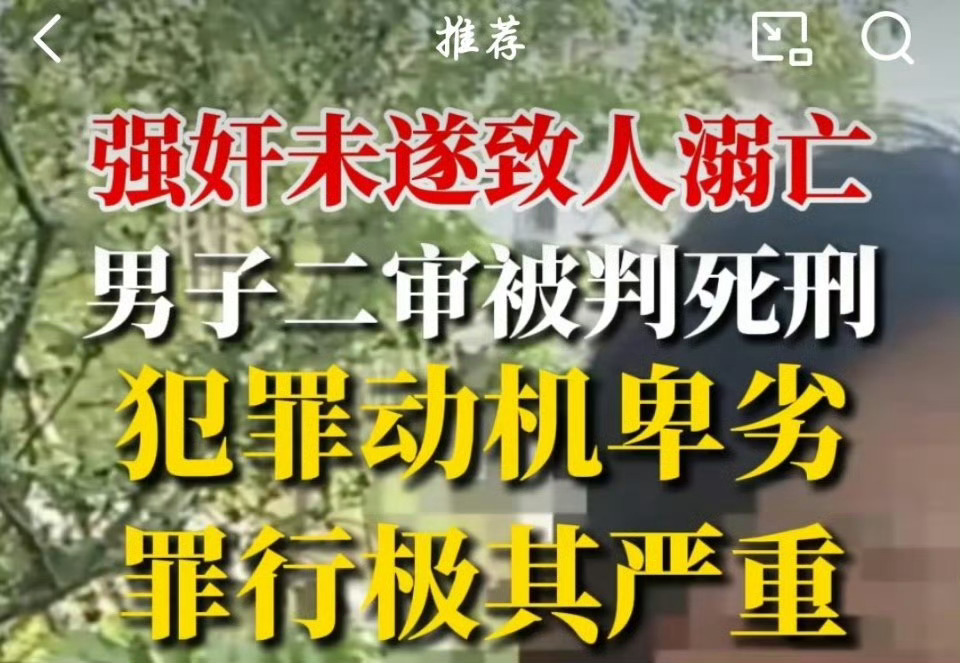 推荐

强奸未遂致人溺亡

男子二审被判死刑

犯罪动机卑劣

罪行极其严重